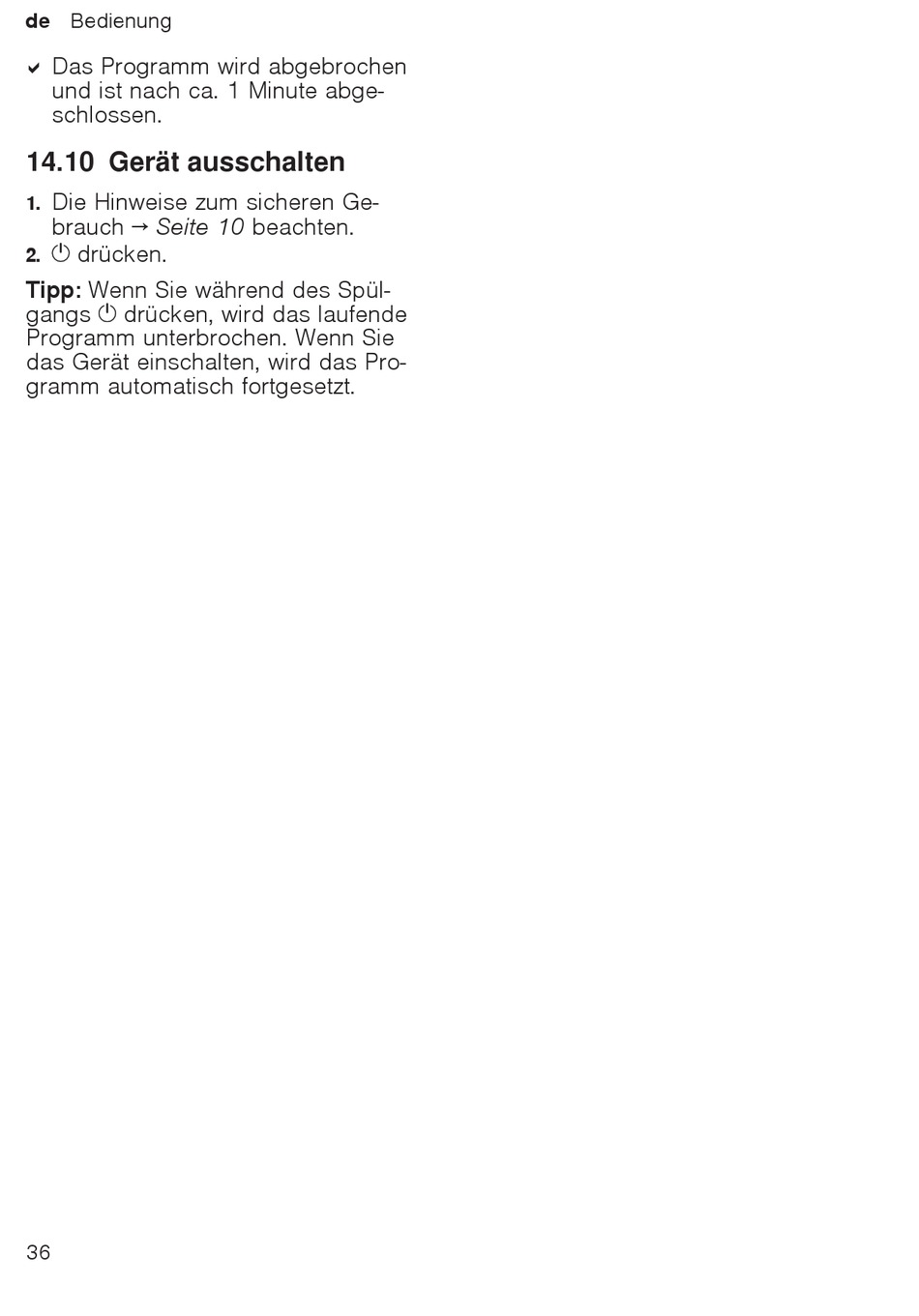 de Bedienung

✔ Das Programm wird abgebrochen und ist nach ca. 1 Minute abgeschlossen.

14.10 Gerät ausschalten

1. Die Hinweise zum sicheren Gebrauch → Seite 10 beachten.
2. ⏻ drücken.

Tipp: Wenn Sie während des Spülgangs ⏻ drücken, wird das laufende Programm unterbrochen. Wenn Sie das Gerät einschalten, wird das Programm automatisch fortgesetzt.

36